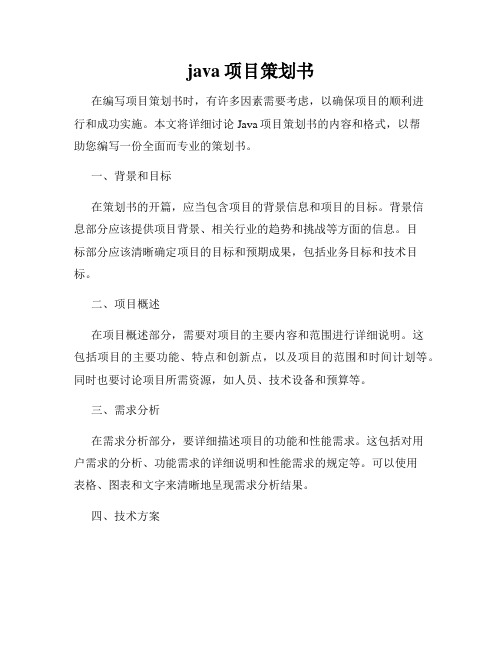 java 项目策划书

在编写项目策划书时，有许多因素需要考虑，以确保项目的顺利进行和成功实施。本文将详细讨论 Java 项目策划书的内容和格式，以帮助您编写一份全面而专业的策划书。

一、背景和目标

在策划书的开篇，应当包含项目的背景信息和项目的目标。背景信息部分应该提供项目背景、相关行业的趋势和挑战等方面的信息。目标部分应该清晰确定项目的目标和预期成果，包括业务目标和技术目标。

二、项目概述

在项目概述部分，需要对项目的主要内容和范围进行详细说明。这包括项目的主要功能、特点和创新点，以及项目的范围和时间计划等。同时也要讨论项目所需资源，如人员、技术设备和预算等。

三、需求分析

在需求分析部分，要详细描述项目的功能和性能需求。这包括对用户需求的分析、功能需求的详细说明和性能需求的规定等。可以使用表格、图表和文字来清晰地呈现需求分析结果。

四、技术方案